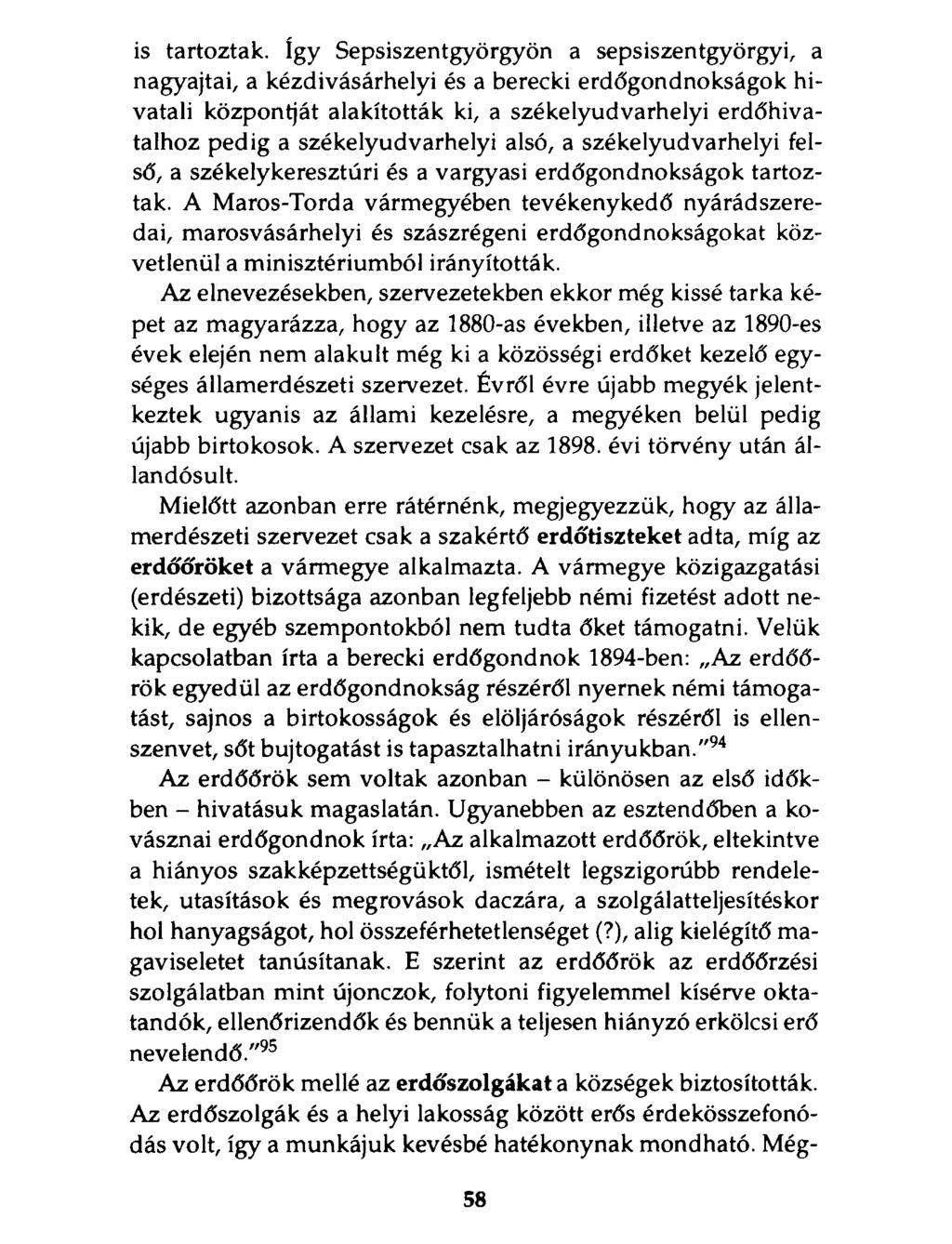 is tartoztak. Így Sepsiszentgyörgyön a sepsiszentgyörgyi, a nagyajtai, a kézdivásárhelyi és a berecki erdőgondnokságok hivatali központját alakították ki, a székelyudvarhelyi erdőhivatalhoz pedig a székelyudvarhelyi alsó, a székelyudvarhelyi felső, a székelykeresztúri és a vargyasi erdőgondnokságok tartoztak. A Maros-Torda vármegyében tevékenykedő nyárádszeredai, marosvásárhelyi és szászrégeni erdőgondnokságokat közvetlenül a minisztériumból irányították.

Az elnevezésekben, szervezetekben ekkor még kissé tarka képet az magyarázza, hogy az 1880-as években, illetve az 1890-es évek elején nem alakult még ki a közösségi erdőket kezelő egységes államerdészeti szervezet. Évről évre újabb megyék jelentkeztek ugyanis az állami kezelésre, a megyéken belül pedig újabb birtokosok. A szervezet csak az 1898. évi törvény után állandósult.

Mielőtt azonban erre rátérnénk, megjegyezzük, hogy az államerdészeti szervezet csak a szakértő erdőtiszteket adta, míg az erdőőröket a vármegye alkalmazta. A vármegye közigazgatási (erdészeti) bizottsága azonban legfeljebb némi fizetést adott nekik, de egyéb szempontokból nem tudta őket támogatni. Velük kapcsolatban írta a berecki erdőgondnok 1894-ben: „Az erdőőrök egyedül az erdőgondnokság részéről nyernek némi támogatást, sajnos a birtokosságok és elöljáróságok részéről is ellenszenvet, sőt bujtogatást is tapasztalhatni irányukban."$^{94}$

Az erdőőrök sem voltak azonban – különösen az első időkben – hivatásuk magaslatán. Ugyanebben az esztendőben a kovásznai erdőgondnok írta: „Az alkalmazott erdőőrök, eltekintve a hiányos szakképzettségüktől, ismételt legszigorúbb rendeletek, utasítások és megrovások daczára, a szolgálatteljesítéskor hol hanyagságot, hol összeférhetetlenséget (?), alig kielégítő magaviseletet tanúsítanak. E szerint az erdőőrök az erdőőrzési szolgálatban mint újonczok, folytoni figyelemmel kísérve oktatandók, ellenőrizendők és bennük a teljesen hiányzó erkölcsi erő nevelendő."$^{95}$

Az erdőőrök mellé az erdőszolgákat a községek biztosították. Az erdőszolgák és a helyi lakosság között erős érdekösszefonódás volt, így a munkájuk kevésbé hatékonynak mondható. Még-

58